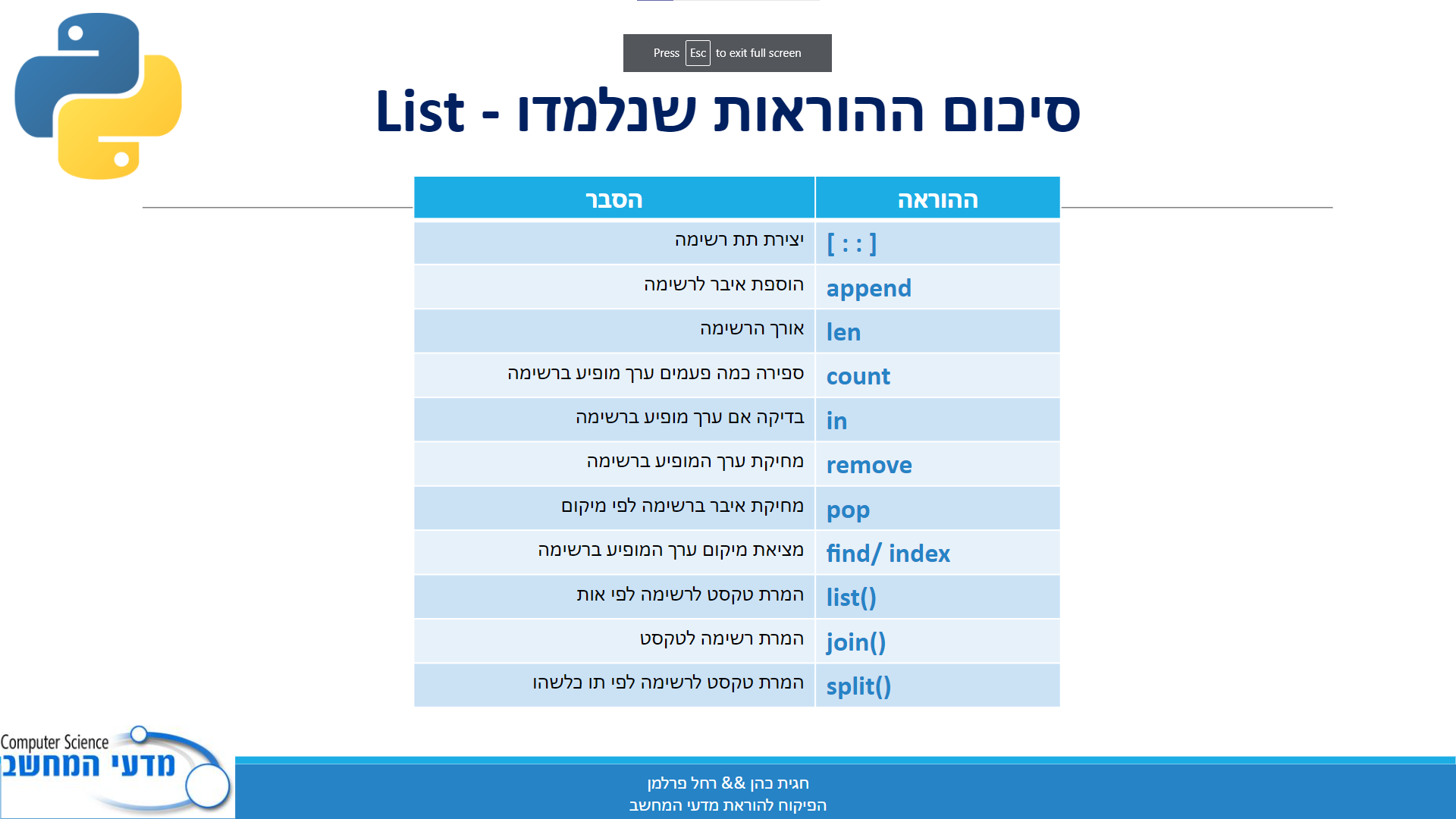 Press Esc to exit full screen

סיכום ההוראות שנלמדו - List

| ההוראה | הסבר |
|---|---|
| [ : : ] | יצירת תת רשימה |
| append | הוספת איבר לרשימה |
| len | אורך הרשימה |
| count | ספירה כמה פעמים ערך מופיע ברשימה |
| in | בדיקה אם ערך מופיע ברשימה |
| remove | מחיקת ערך המופיע ברשימה |
| pop | מחיקת איבר ברשימה לפי מיקום |
| find/ index | מציאת מיקום ערך המופיע ברשימה |
| list() | המרת טקסט לרשימה לפי אות |
| join() | המרת רשימה לטקסט |
| split() | המרת טקסט לרשימה לפי תו כלשהו |

Computer Science
מדעי המחשב

חגית כהן && רחל פרלמן
הפיקוח להוראת מדעי המחשב